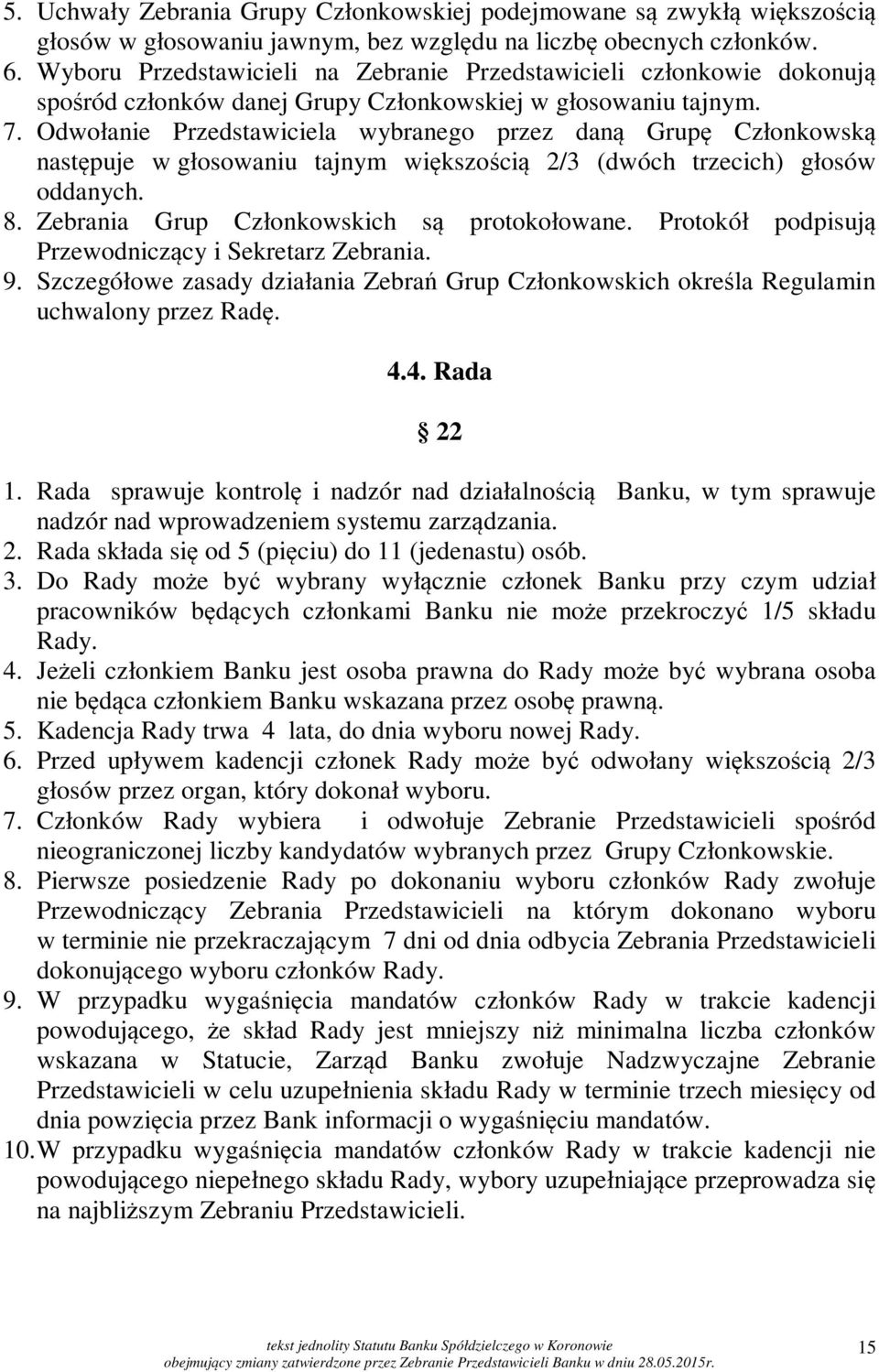 5. Uchwały Zebrania Grupy Członkowskiej podejmowane są zwykłą większością głosów w głosowaniu jawnym, bez względu na liczbę obecnych członków.
6. Wyboru Przedstawicieli na Zebranie Przedstawicieli członkowie dokonują spośród członków danej Grupy Członkowskiej w głosowaniu tajnym.
7. Odwołanie Przedstawiciela wybranego przez daną Grupę Członkowską następuje w głosowaniu tajnym większością 2/3 (dwóch trzecich) głosów oddanych.
8. Zebrania Grup Członkowskich są protokołowane. Protokół podpisują Przewodniczący i Sekretarz Zebrania.
9. Szczegółowe zasady działania Zebrań Grup Członkowskich określa Regulamin uchwalony przez Radę.

4.4. Rada

§ 22

1. Rada sprawuje kontrolę i nadzór nad działalnością Banku, w tym sprawuje nadzór nad wprowadzeniem systemu zarządzania.
2. Rada składa się od 5 (pięciu) do 11 (jedenastu) osób.
3. Do Rady może być wybrany wyłącznie członek Banku przy czym udział pracowników będących członkami Banku nie może przekroczyć 1/5 składu Rady.
4. Jeżeli członkiem Banku jest osoba prawna do Rady może być wybrana osoba nie będąca członkiem Banku wskazana przez osobę prawną.
5. Kadencja Rady trwa 4 lata, do dnia wyboru nowej Rady.
6. Przed upływem kadencji członek Rady może być odwołany większością 2/3 głosów przez organ, który dokonał wyboru.
7. Członków Rady wybiera i odwołuje Zebranie Przedstawicieli spośród nieograniczonej liczby kandydatów wybranych przez Grupy Członkowskie.
8. Pierwsze posiedzenie Rady po dokonaniu wyboru członków Rady zwołuje Przewodniczący Zebrania Przedstawicieli na którym dokonano wyboru w terminie nie przekraczającym 7 dni od dnia odbycia Zebrania Przedstawicieli dokonującego wyboru członków Rady.
9. W przypadku wygaśnięcia mandatów członków Rady w trakcie kadencji powodującego, że skład Rady jest mniejszy niż minimalna liczba członków wskazana w Statucie, Zarząd Banku zwołuje Nadzwyczajne Zebranie Przedstawicieli w celu uzupełnienia składu Rady w terminie trzech miesięcy od dnia powzięcia przez Bank informacji o wygaśnięciu mandatów.
10. W przypadku wygaśnięcia mandatów członków Rady w trakcie kadencji nie powodującego niepełnego składu Rady, wybory uzupełniające przeprowadza się na najbliższym Zebraniu Przedstawicieli.

tekst jednolity Statutu Banku Spółdzielczego w Koronowie
obejmujący zmiany zatwierdzone przez Zebranie Przedstawicieli Banku w dniu 28.05.2015r.
15